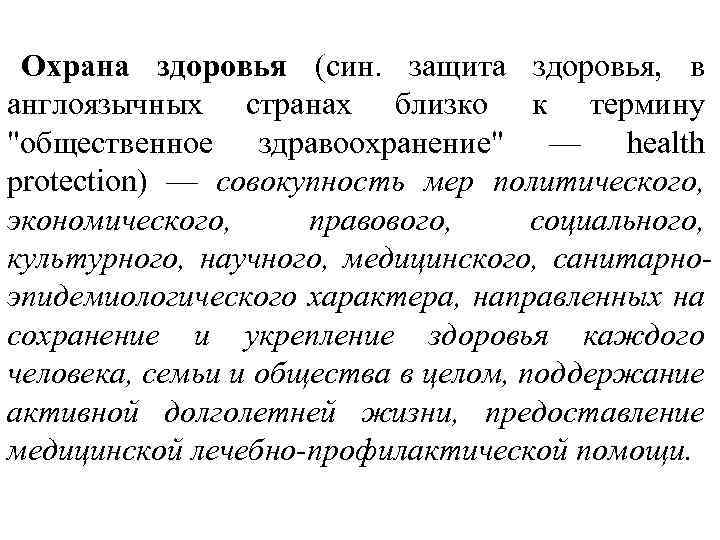 Охрана здоровья (син. защита здоровья, в англоязычных странах близко к термину "общественное здравоохранение" — health protection) — совокупность мер политического, экономического, правового, социального, культурного, научного, медицинского, санитарно-эпидемиологического характера, направленных на сохранение и укрепление здоровья каждого человека, семьи и общества в целом, поддержание активной долголетней жизни, предоставление медицинской лечебно-профилактической помощи.